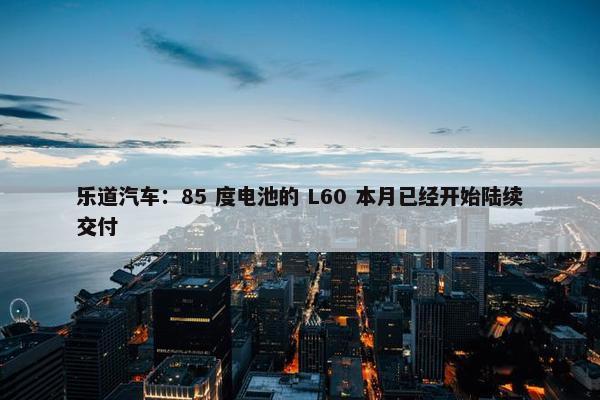 乐道汽车：85 度电池的 L60 本月已经开始陆续交付